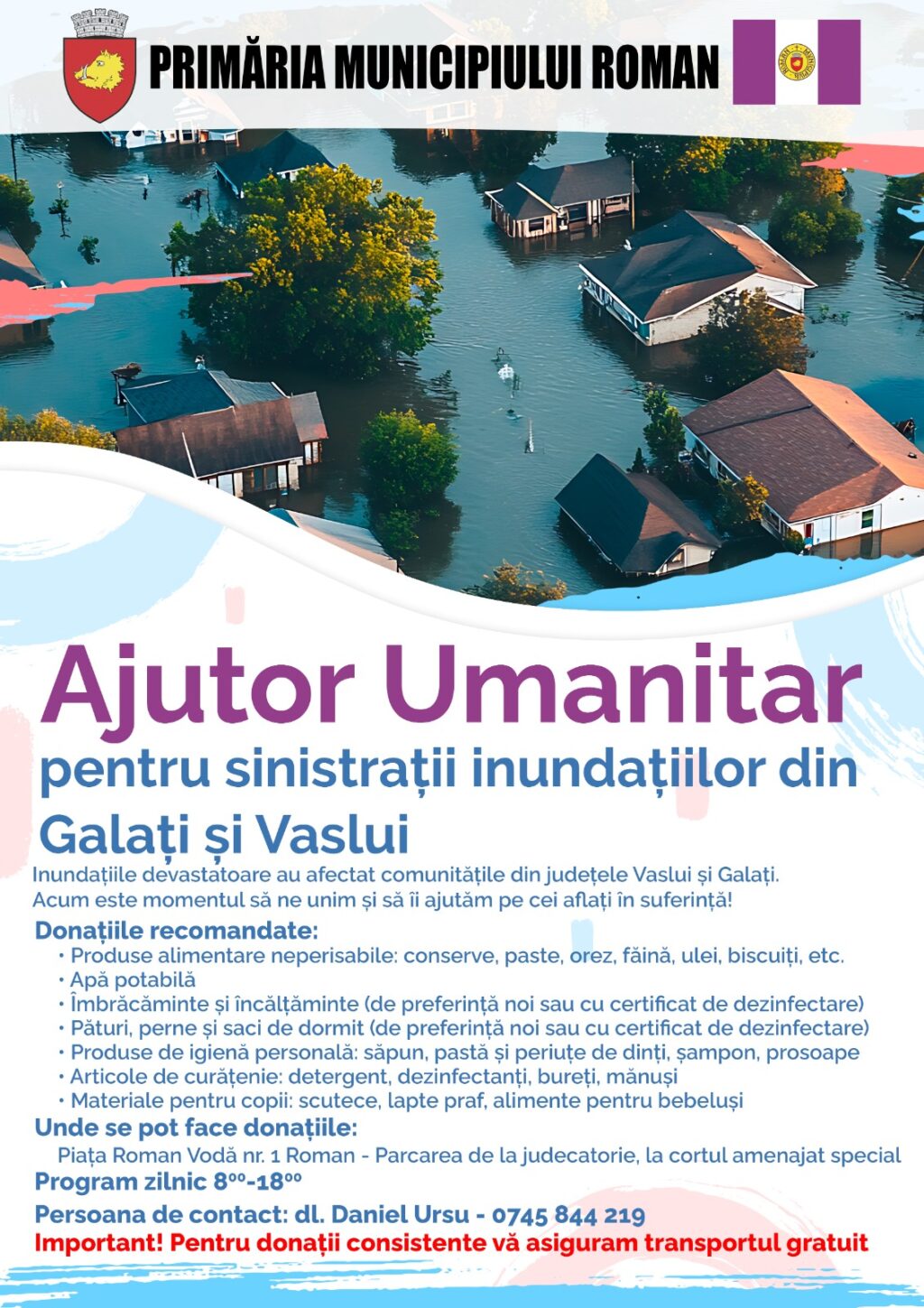 PRIMĂRIA MUNICIPIULUI ROMAN

Ajutor Umanitar

pentru sinistrații inundațiilor din Galați și Vaslui

Inundațiile devastatoare au afectat comunitățile din județele Vaslui și Galați. Acum este momentul să ne unim și să îi ajutăm pe cei aflați în suferință!

Donațiile recomandate:
• Produse alimentare neperisabile: conserve, paste, orez, făină, ulei, biscuiți, etc.
• Apă potabilă
• Îmbrăcăminte și încălțăminte (de preferință noi sau cu certificat de dezinfectare)
• Pături, perne și saci de dormit (de preferință noi sau cu certificat de dezinfectare)
• Produse de igienă personală: săpun, pastă și periuțe de dinți, șampon, prosoape
• Articole de curățenie: detergent, dezinfectanți, bureți, mănuși
• Materiale pentru copii: scutece, lapte praf, alimente pentru bebeluși

Unde se pot face donațiile:
Piața Roman Vodă nr. 1 Roman - Parcarea de la judecatorie, la cortul amenajat special

Program zilnic $8^{00}$-$18^{00}$

Persoana de contact: dl. Daniel Ursu - 0745 844 219

Important! Pentru donații consistente vă asiguram transportul gratuit